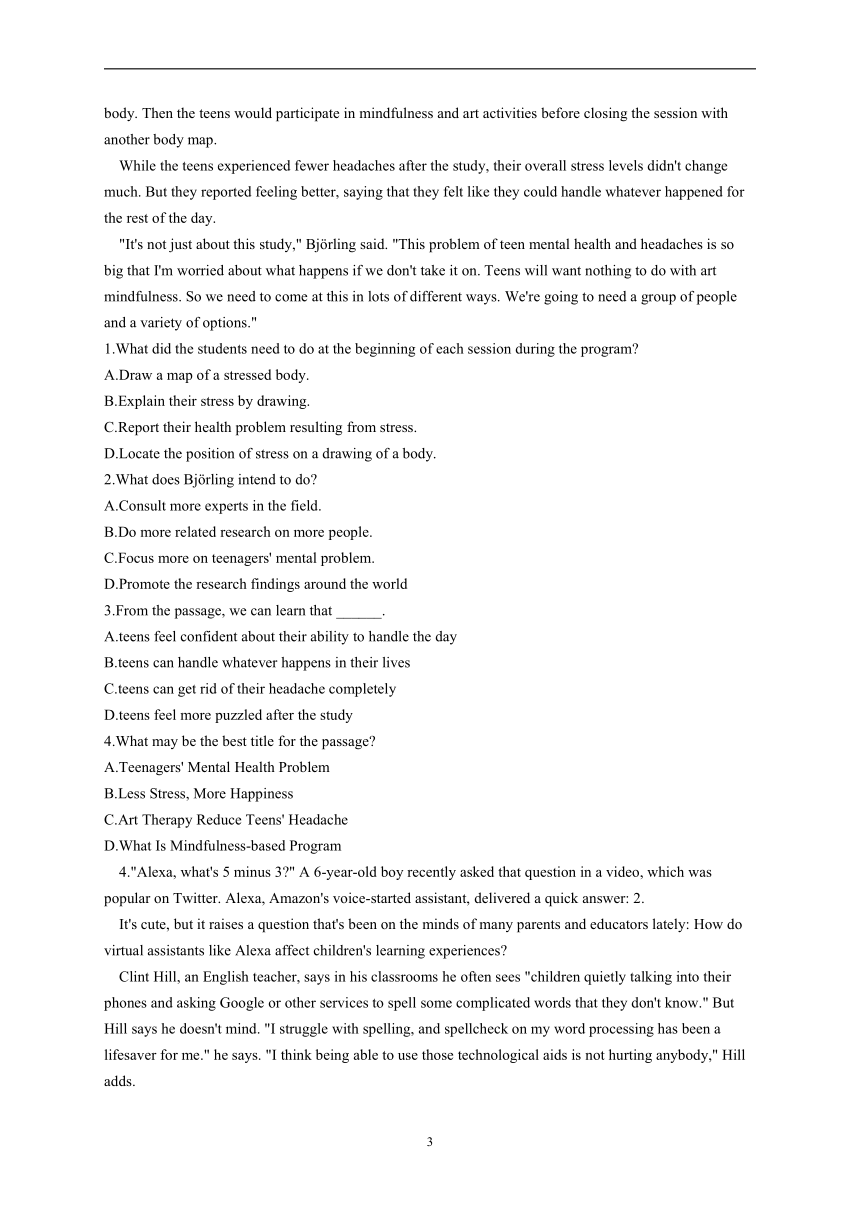 body. Then the teens would participate in mindfulness and art activities before closing the session with another body map.

While the teens experienced fewer headaches after the study, their overall stress levels didn't change much. But they reported feeling better, saying that they felt like they could handle whatever happened for the rest of the day.

"It's not just about this study," Björling said. "This problem of teen mental health and headaches is so big that I'm worried about what happens if we don't take it on. Teens will want nothing to do with art mindfulness. So we need to come at this in lots of different ways. We're going to need a group of people and a variety of options."

1.What did the students need to do at the beginning of each session during the program?
A.Draw a map of a stressed body.
B.Explain their stress by drawing.
C.Report their health problem resulting from stress.
D.Locate the position of stress on a drawing of a body.

2.What does Björling intend to do?
A.Consult more experts in the field.
B.Do more related research on more people.
C.Focus more on teenagers' mental problem.
D.Promote the research findings around the world

3.From the passage, we can learn that ______.
A.teens feel confident about their ability to handle the day
B.teens can handle whatever happens in their lives
C.teens can get rid of their headache completely
D.teens feel more puzzled after the study

4.What may be the best title for the passage?
A.Teenagers' Mental Health Problem
B.Less Stress, More Happiness
C.Art Therapy Reduce Teens' Headache
D.What Is Mindfulness-based Program

4."Alexa, what's 5 minus 3?" A 6-year-old boy recently asked that question in a video, which was popular on Twitter. Alexa, Amazon's voice-started assistant, delivered a quick answer: 2.

It's cute, but it raises a question that's been on the minds of many parents and educators lately: How do virtual assistants like Alexa affect children's learning experiences?

Clint Hill, an English teacher, says in his classrooms he often sees "children quietly talking into their phones and asking Google or other services to spell some complicated words that they don't know." But Hill says he doesn't mind. "I struggle with spelling, and spellcheck on my word processing has been a lifesaver for me." he says. "I think being able to use those technological aids is not hurting anybody," Hill adds.

3